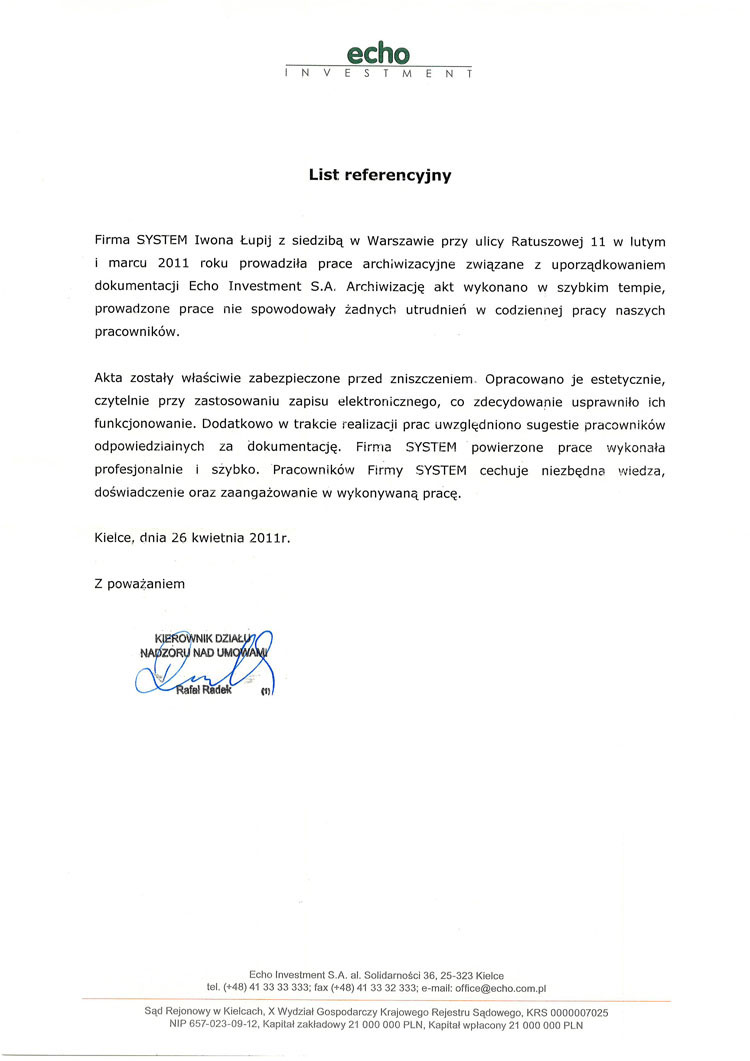 echo
INVESTMENT

List referencyjny

Firma SYSTEM Iwona Łupij z siedzibą w Warszawie przy ulicy Ratuszowej 11 w lutym i marcu 2011 roku prowadziła prace archiwizacyjne związane z uporządkowaniem dokumentacji Echo Investment S.A. Archiwizację akt wykonano w szybkim tempie, prowadzone prace nie spowodowały żadnych utrudnień w codziennej pracy naszych pracowników.

Akta zostały właściwie zabezpieczone przed zniszczeniem. Opracowano je estetycznie, czytelnie przy zastosowaniu zapisu elektronicznego, co zdecydowanie usprawniło ich funkcjonowanie. Dodatkowo w trakcie realizacji prac uwzględniono sugestie pracowników odpowiedzialnych za dokumentację. Firma SYSTEM powierzone prace wykonała profesjonalnie i szybko. Pracowników Firmy SYSTEM cechuje niezbędna wiedza, doświadczenie oraz zaangażowanie w wykonywaną pracę.

Kielce, dnia 26 kwietnia 2011r.

Z poważaniem

KIEROWNIK DZIAŁU
NADZORU NAD UMOWAMI
Rafał Radek (1)

Echo Investment S.A. al. Solidarności 36, 25-323 Kielce
tel. (+48) 41 33 33 333; fax (+48) 41 33 32 333; e-mail: office@echo.com.pl

Sąd Rejonowy w Kielcach, X Wydział Gospodarczy Krajowego Rejestru Sądowego, KRS 0000007025
NIP 657-023-09-12, Kapitał zakładowy 21 000 000 PLN, Kapitał wpłacony 21 000 000 PLN